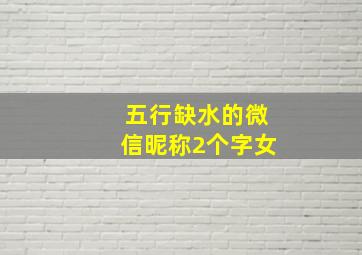 五行缺水的微信昵称2个字女